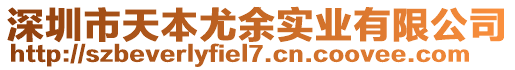 深圳市天本尤余实业有限公司
http://szbeverlyfiel7.cn.coovee.com